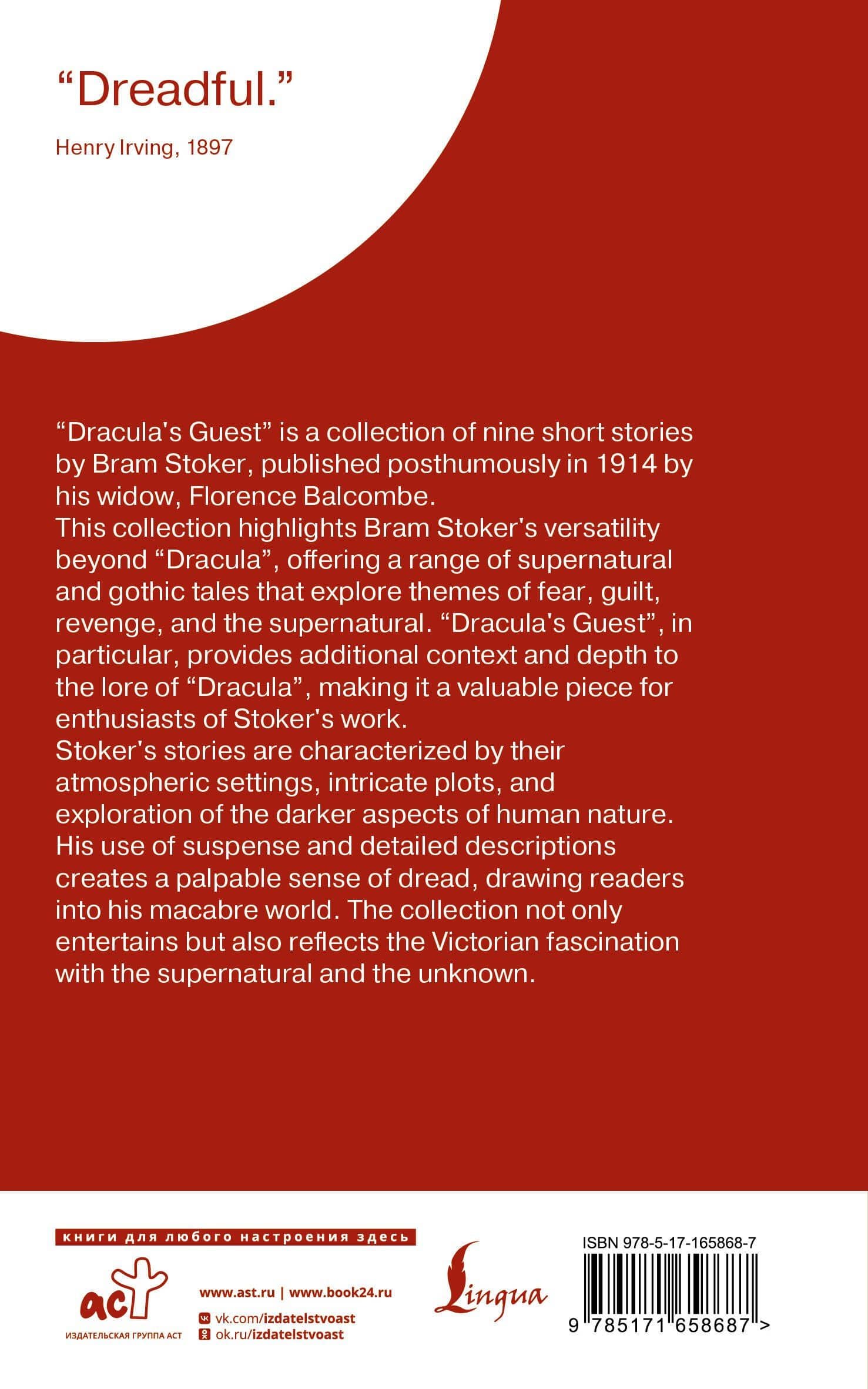 “Dreadful.”

Henry Irving, 1897

“Dracula's Guest” is a collection of nine short stories by Bram Stoker, published posthumously in 1914 by his widow, Florence Balcombe.
This collection highlights Bram Stoker's versatility beyond “Dracula”, offering a range of supernatural and gothic tales that explore themes of fear, guilt, revenge, and the supernatural. “Dracula's Guest”, in particular, provides additional context and depth to the lore of “Dracula”, making it a valuable piece for enthusiasts of Stoker's work.
Stoker's stories are characterized by their atmospheric settings, intricate plots, and exploration of the darker aspects of human nature. His use of suspense and detailed descriptions creates a palpable sense of dread, drawing readers into his macabre world. The collection not only entertains but also reflects the Victorian fascination with the supernatural and the unknown.

книги для любого настроения здесь

аст
ИЗДАТЕЛЬСКАЯ ГРУППА АСТ

www.ast.ru | www.book24.ru
vk.com/izdatelstvoast
ok.ru/izdatelstvoast

Lingua

ISBN 978-5-17-165868-7
9 785171 658687 >